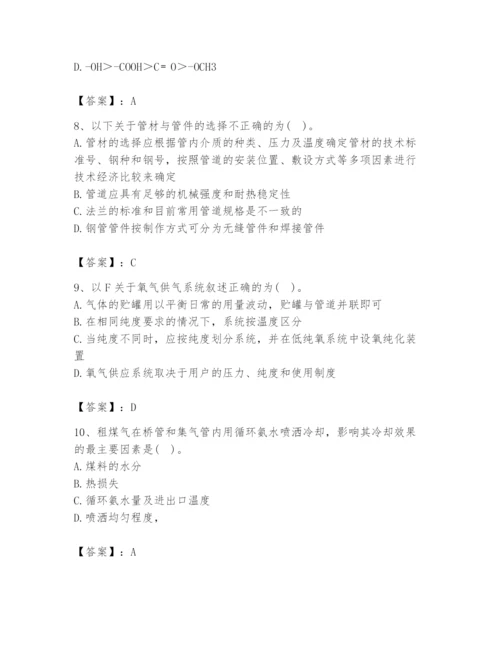 D. -OH>-COOH>C= O>-OCH3

【答案】：A

8、以下关于管材与管件的选择不正确的为( )。
A. 管材的选择应根据管内介质的种类、压力及温度确定管材的技术标准号、钢种和钢号，按照管道的安装位置、敷设方式等多项因素进行技术经济比较来确定
B. 管道应具有足够的机械强度和耐热稳定性
C. 法兰的标准和目前常用管道规格是不一致的
D. 钢管管件按制作方式可分为无缝管件和焊接管件

【答案】：C

9、以F关于氧气供气系统叙述正确的为( )。
A. 气体的贮罐用以平衡日常的用量波动，贮罐与管道并联即可
B. 在相同纯度要求的情况下，系统按温度区分
C. 当纯度不同时，应按纯度划分系统，并在低纯氧系统中设氧纯化装置
D. 氧气供应系统取决于用户的压力、纯度和使用制度

【答案】：D

10、粗煤气在桥管和集气管内用循环氨水喷洒冷却，影响其冷却效果的最主要因素是( )。
A. 煤料的水分
B. 热损失
C. 循环氨水量及进出口温度
D. 喷洒均匀程度，

【答案】：A